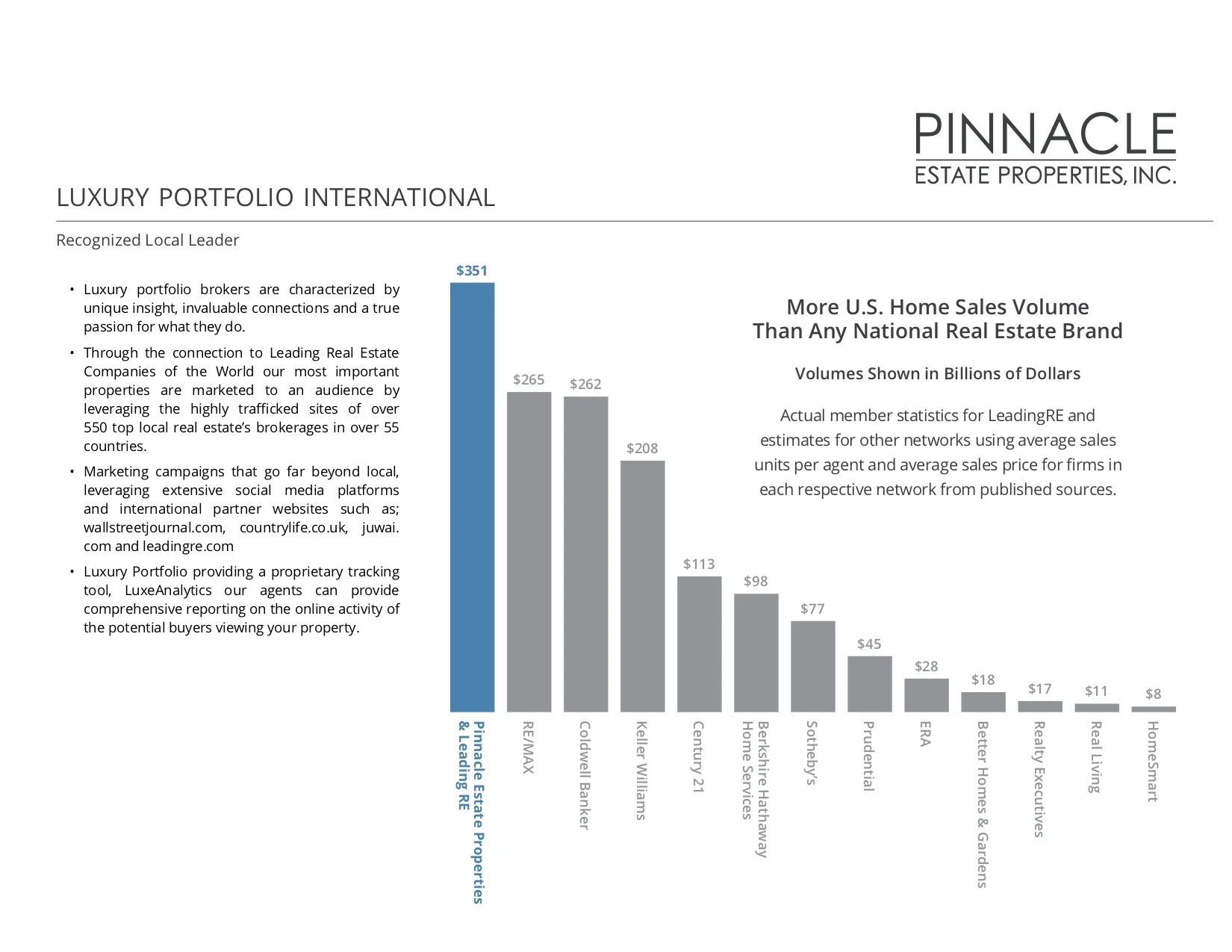 PINNACLE
ESTATE PROPERTIES, INC.

LUXURY PORTFOLIO INTERNATIONAL

Recognized Local Leader

• Luxury portfolio brokers are characterized by unique insight, invaluable connections and a true passion for what they do.

• Through the connection to Leading Real Estate Companies of the World our most important properties are marketed to an audience by leveraging the highly trafficked sites of over 550 top local real estate's brokerages in over 55 countries.

• Marketing campaigns that go far beyond local, leveraging extensive social media platforms and international partner websites such as; wallstreetjournal.com, countrylife.co.uk, juwai.com and leadingre.com

• Luxury Portfolio providing a proprietary tracking tool, LuxeAnalytics our agents can provide comprehensive reporting on the online activity of the potential buyers viewing your property.

More U.S. Home Sales Volume
Than Any National Real Estate Brand

Volumes Shown in Billions of Dollars

Actual member statistics for LeadingRE and estimates for other networks using average sales units per agent and average sales price for firms in each respective network from published sources.

$351
$265
$262
$208
$113
$98
$77
$45
$28
$18
$17
$11
$8

Pinnacle Estate Properties & Leading RE
RE/MAX
Coldwell Banker
Keller Williams
Century 21
Berkshire Hathaway Home Services
Sotheby's
Prudential
ERA
Better Homes & Gardens
Realty Executives
Real Living
HomeSmart